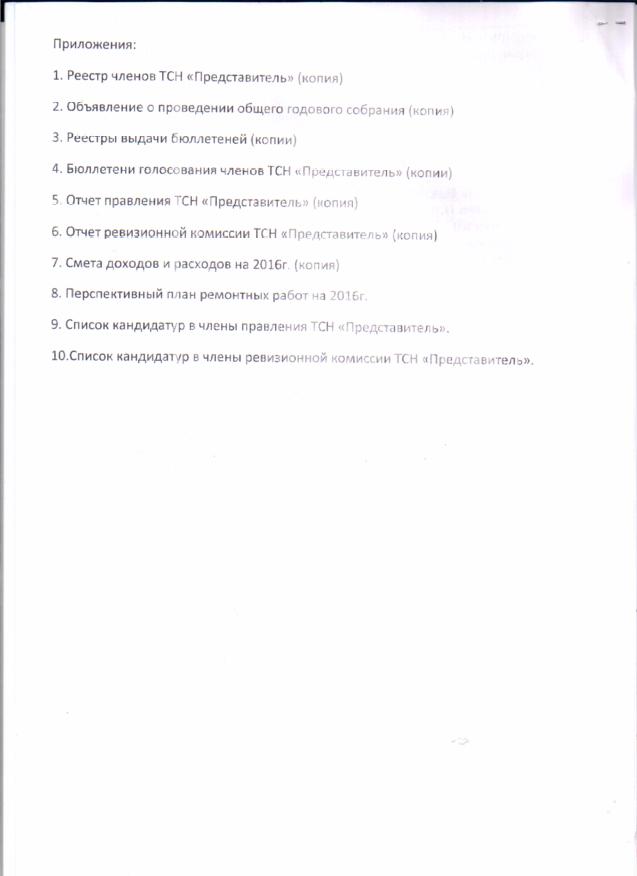 Приложения:

1. Реестр членов ТСН «Представитель» (копия)

2. Объявление о проведении общего годового собрания (копия)

3. Реестры выдачи бюллетеней (копии)

4. Бюллетени голосования членов ТСН «Представитель» (копии)

5. Отчет правления ТСН «Представитель» (копия)

6. Отчет ревизионной комиссии ТСН «Представитель» (копия)

7. Смета доходов и расходов на 2016г. (копия)

8. Перспективный план ремонтных работ на 2016г.

9. Список кандидатур в члены правления ТСН «Представитель».

10.Список кандидатур в члены ревизионной комиссии ТСН «Представитель».